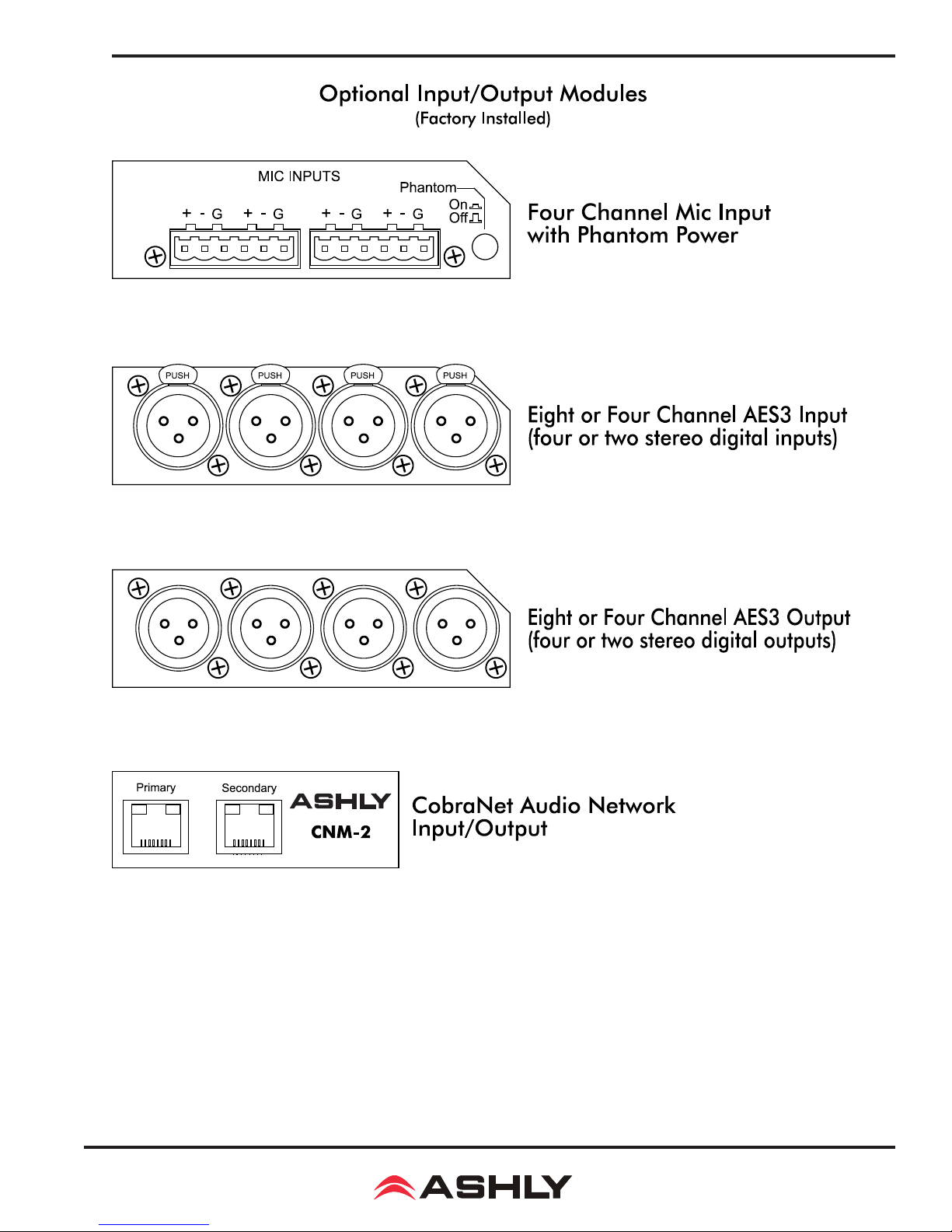 Optional Input/Output Modules
(Factory Installed)

MIC INPUTS
Phantom
On
Off
+ - G + - G + - G + - G

Four Channel Mic Input with Phantom Power

PUSH PUSH PUSH PUSH

Eight or Four Channel AES3 Input (four or two stereo digital inputs)

Eight or Four Channel AES3 Output (four or two stereo digital outputs)

Primary
Secondary
ASHLY
CNM-2

CobraNet Audio Network Input/Output

ASHLY